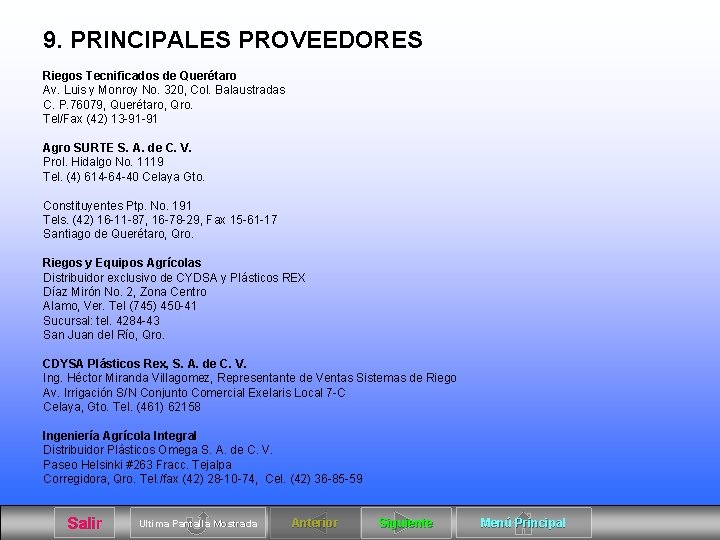 9. PRINCIPALES PROVEEDORES

Riegos Tecnificados de Querétaro
Av. Luis y Monroy No. 320, Col. Balaustradas
C. P.76079, Querétaro, Qro.
Tel/Fax (42) 13-91-91

Agro SURTE S. A. de C. V.
Prol. Hidalgo No. 1119
Tel. (4) 614-64-40 Celaya Gto.

Constituyentes Ptp. No. 191
Tels. (42) 16-11-87, 16-78-29, Fax 15-61-17
Santiago de Querétaro, Qro.

Riegos y Equipos Agrícolas
Distribuidor exclusivo de CYDSA y Plásticos REX
Díaz Mirón No. 2, Zona Centro
Alamo, Ver. Tel (745) 450-41
Sucursal: tel. 4284-43
San Juan del Río, Qro.

CDYSA Plásticos Rex, S. A. de C. V.
Ing. Héctor Miranda Villagomez, Representante de Ventas Sistemas de Riego
Av. Irrigación S/N Conjunto Comercial Exelaris Local 7-C
Celaya, Gto. Tel. (461) 62158

Ingeniería Agrícola Integral
Distribuidor Plásticos Omega S. A. de C. V.
Paseo Helsinki #263 Fracc. Tejalpa
Corregidora, Qro. Tel./fax (42) 28-10-74, Cel. (42) 36-85-59

Salir
Ultima Pantalla Mostrada
Anterior
Siguiente
Menú Principal